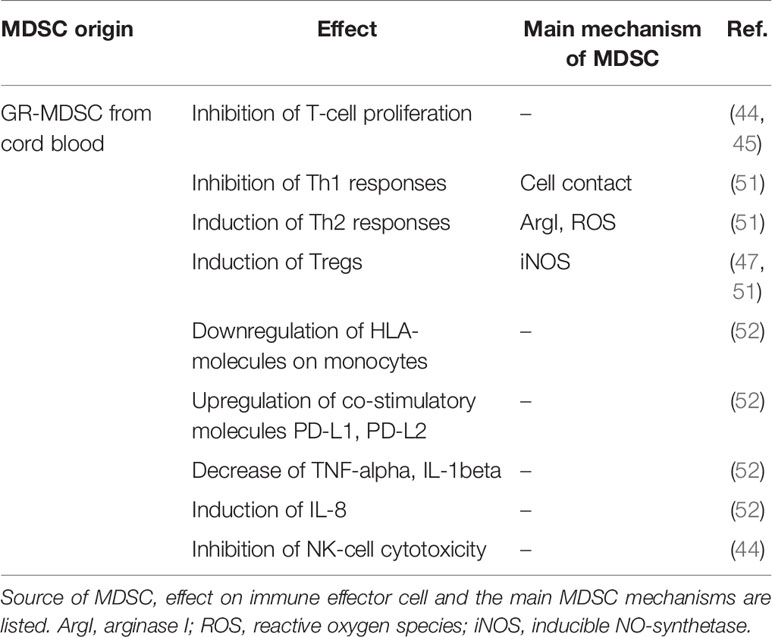 | MDSC origin | Effect | Main mechanism of MDSC | Ref. |
|---|---|---|---|
| GR-MDSC from cord blood | Inhibition of T-cell proliferation | – | (44, 45) |
| | Inhibition of Th1 responses | Cell contact | (51) |
| | Induction of Th2 responses | ArgI, ROS | (51) |
| | Induction of Tregs | iNOS | (47, 51) |
| | Downregulation of HLA-molecules on monocytes | – | (52) |
| | Upregulation of co-stimulatory molecules PD-L1, PD-L2 | – | (52) |
| | Decrease of TNF-alpha, IL-1beta | – | (52) |
| | Induction of IL-8 | – | (52) |
| | Inhibition of NK-cell cytotoxicity | – | (44) |

Source of MDSC, effect on immune effector cell and the main MDSC mechanisms are listed. ArgI, arginase I; ROS, reactive oxygen species; iNOS, inducible NO-synthetase.